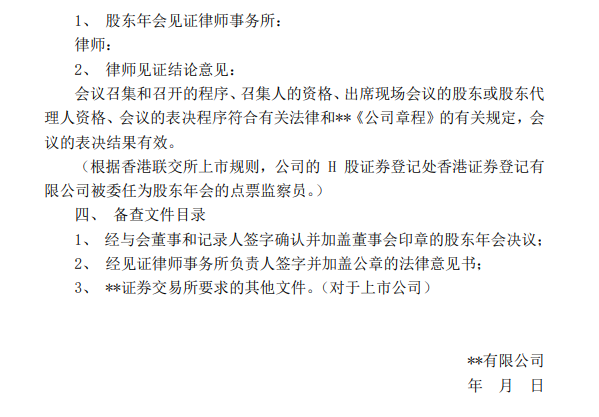 1、 股东年会见证律师事务所：

律师：

2、 律师见证结论意见：

会议召集和召开的程序、召集人的资格、出席现场会议的股东或股东代理人资格、会议的表决程序符合有关法律和**《公司章程》的有关规定，会议的表决结果有效。

（根据香港联交所上市规则，公司的 H 股证券登记处香港证券登记有限公司被委任为股东年会的点票监察员。）

四、 备查文件目录

1、 经与会董事和记录人签字确认并加盖董事会印章的股东年会决议；

2、 经见证律师事务所负责人签字并加盖公章的法律意见书；

3、 **证券交易所要求的其他文件。（对于上市公司）

**有限公司

年 月 日